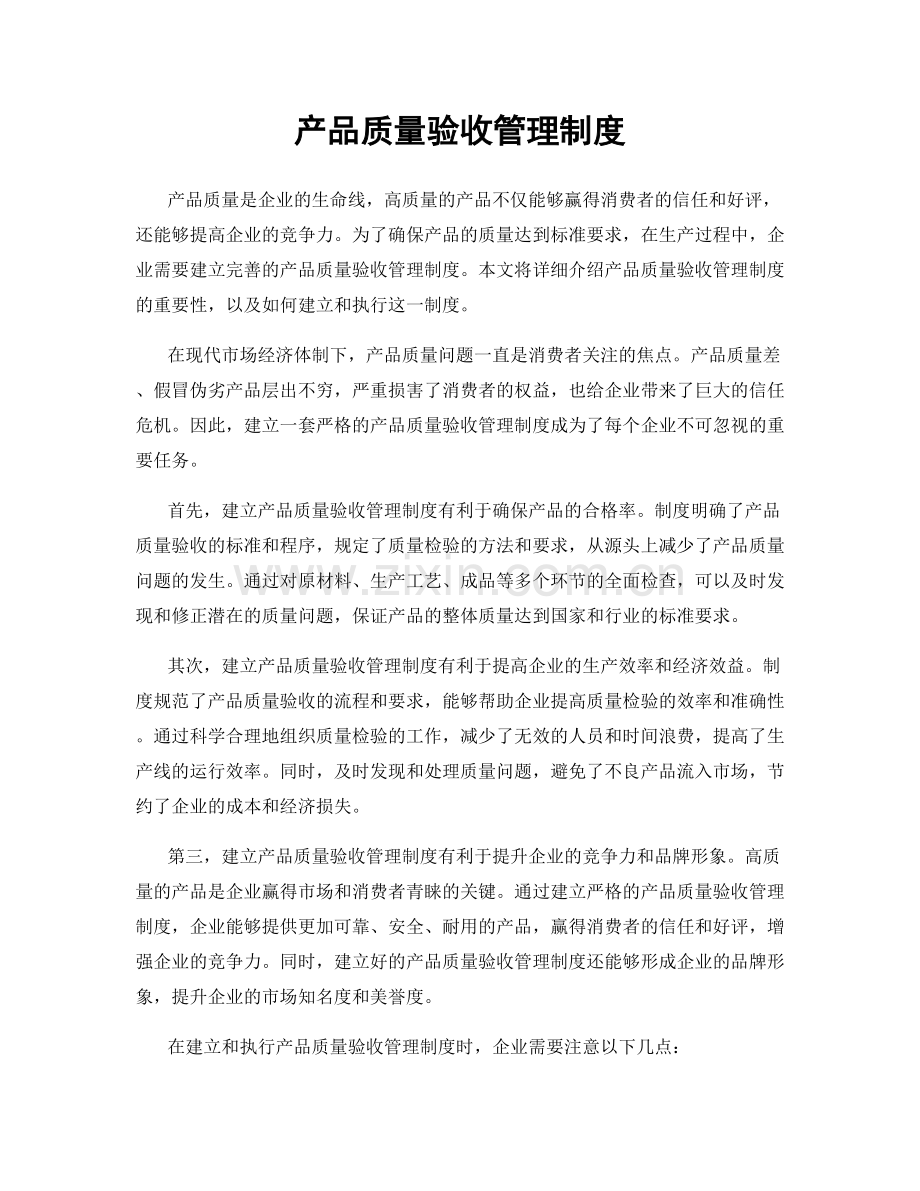 产品质量验收管理制度

产品质量是企业的生命线，高质量的产品不仅能够赢得消费者的信任和好评，还能够提高企业的竞争力。为了确保产品的质量达到标准要求，在生产过程中，企业需要建立完善的产品质量验收管理制度。本文将详细介绍产品质量验收管理制度的重要性，以及如何建立和执行这一制度。

在现代市场经济体制下，产品质量问题一直是消费者关注的焦点。产品质量差、假冒伪劣产品层出不穷，严重损害了消费者的权益，也给企业带来了巨大的信任危机。因此，建立一套严格的产品质量验收管理制度成为了每个企业不可忽视的重要任务。

首先，建立产品质量验收管理制度有利于确保产品的合格率。制度明确了产品质量验收的标准和程序，规定了质量检验的方法和要求，从源头上减少了产品质量问题的发生。通过对原材料、生产工艺、成品等多个环节的全面检查，可以及时发现和修正潜在的质量问题，保证产品的整体质量达到国家和行业的标准要求。

其次，建立产品质量验收管理制度有利于提高企业的生产效率和经济效益。制度规范了产品质量验收的流程和要求，能够帮助企业提高质量检验的效率和准确性。通过科学合理地组织质量检验的工作，减少了无效的人员和时间浪费，提高了生产线的运行效率。同时，及时发现和处理质量问题，避免了不良产品流入市场，节约了企业的成本和经济损失。

第三，建立产品质量验收管理制度有利于提升企业的竞争力和品牌形象。高质量的产品是企业赢得市场和消费者青睐的关键。通过建立严格的产品质量验收管理制度，企业能够提供更加可靠、安全、耐用的产品，赢得消费者的信任和好评，增强企业的竞争力。同时，建立好的产品质量验收管理制度还能够形成企业的品牌形象，提升企业的市场知名度和美誉度。

在建立和执行产品质量验收管理制度时，企业需要注意以下几点：

www.zixin.com.cn